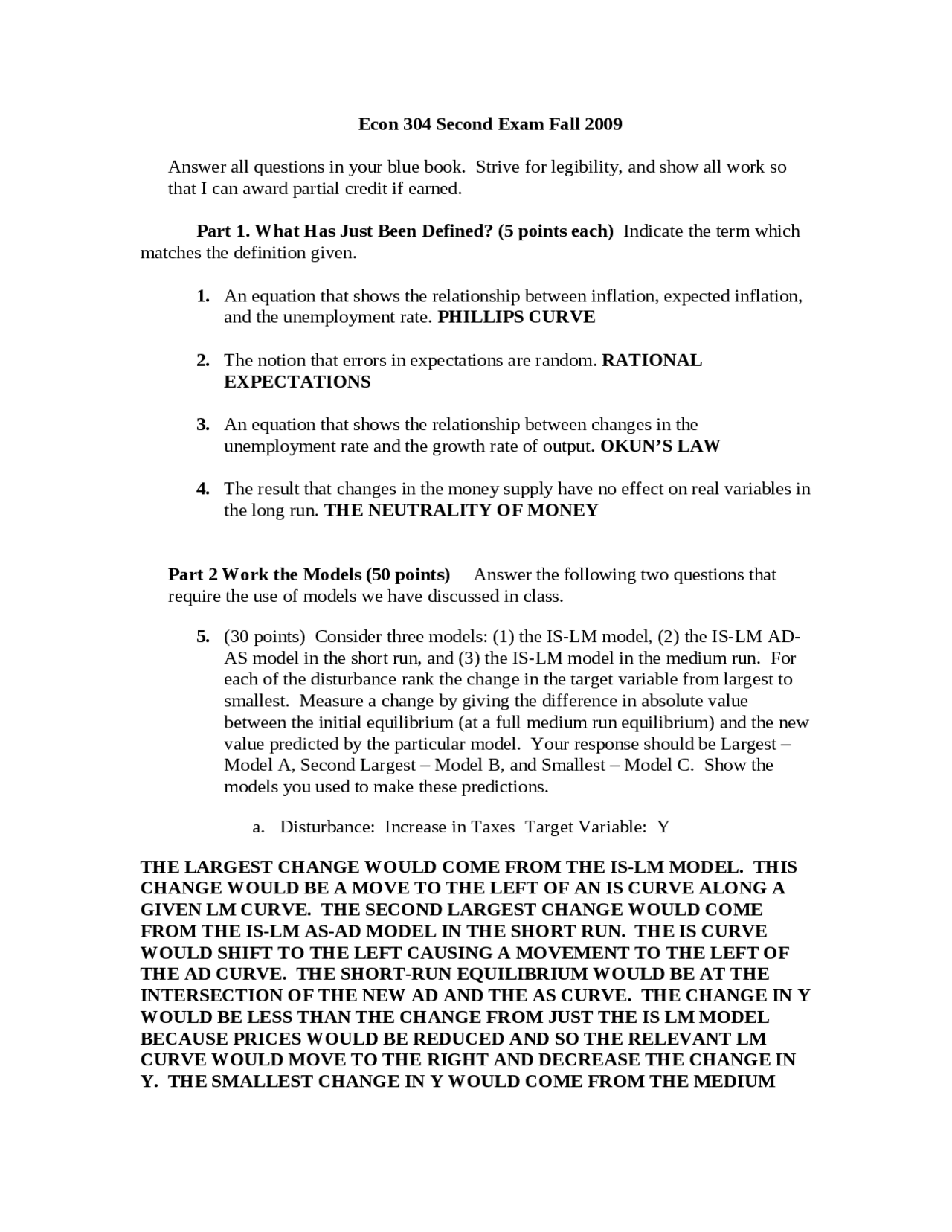 Econ 304 Second Exam Fall 2009

Answer all questions in your blue book. Strive for legibility, and show all work so that I can award partial credit if earned.

Part 1. What Has Just Been Defined? (5 points each) Indicate the term which matches the definition given.

1. An equation that shows the relationship between inflation, expected inflation, and the unemployment rate. PHILLIPS CURVE

2. The notion that errors in expectations are random. RATIONAL EXPECTATIONS

3. An equation that shows the relationship between changes in the unemployment rate and the growth rate of output. OKUN'S LAW

4. The result that changes in the money supply have no effect on real variables in the long run. THE NEUTRALITY OF MONEY

Part 2 Work the Models (50 points) Answer the following two questions that require the use of models we have discussed in class.

5. (30 points) Consider three models: (1) the IS-LM model, (2) the IS-LM AD-AS model in the short run, and (3) the IS-LM model in the medium run. For each of the disturbance rank the change in the target variable from largest to smallest. Measure a change by giving the difference in absolute value between the initial equilibrium (at a full medium run equilibrium) and the new value predicted by the particular model. Your response should be Largest – Model A, Second Largest – Model B, and Smallest – Model C. Show the models you used to make these predictions.

a. Disturbance: Increase in Taxes Target Variable: Y

THE LARGEST CHANGE WOULD COME FROM THE IS-LM MODEL. THIS CHANGE WOULD BE A MOVE TO THE LEFT OF AN IS CURVE ALONG A GIVEN LM CURVE. THE SECOND LARGEST CHANGE WOULD COME FROM THE IS-LM AS-AD MODEL IN THE SHORT RUN. THE IS CURVE WOULD SHIFT TO THE LEFT CAUSING A MOVEMENT TO THE LEFT OF THE AD CURVE. THE SHORT-RUN EQUILIBRIUM WOULD BE AT THE INTERSECTION OF THE NEW AD AND THE AS CURVE. THE CHANGE IN Y WOULD BE LESS THAN THE CHANGE FROM JUST THE IS LM MODEL BECAUSE PRICES WOULD BE REDUCED AND SO THE RELEVANT LM CURVE WOULD MOVE TO THE RIGHT AND DECREASE THE CHANGE IN Y. THE SMALLEST CHANGE IN Y WOULD COME FROM THE MEDIUM